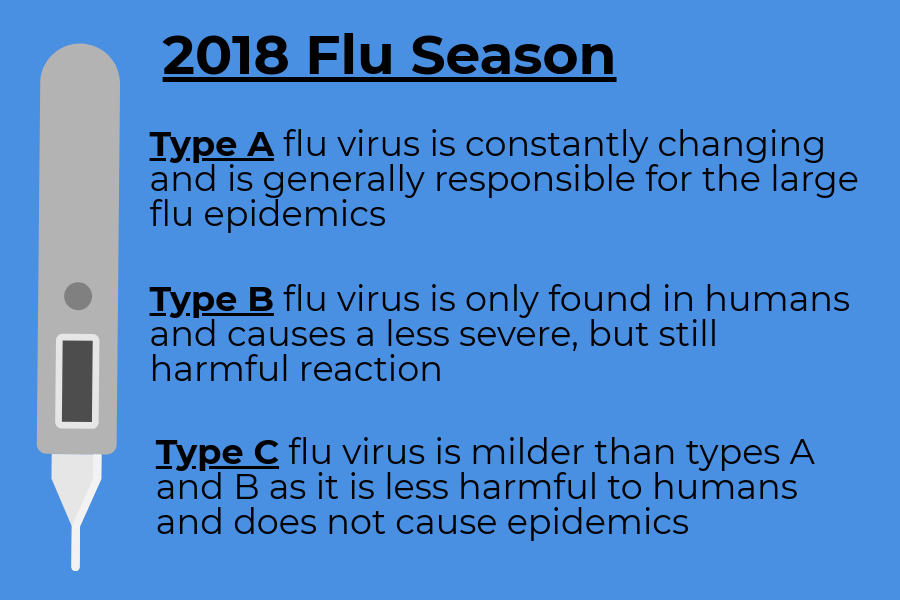 2018 Flu Season

Type A flu virus is constantly changing and is generally responsible for the large flu epidemics

Type B flu virus is only found in humans and causes a less severe, but still harmful reaction

Type C flu virus is milder than types A and B as it is less harmful to humans and does not cause epidemics